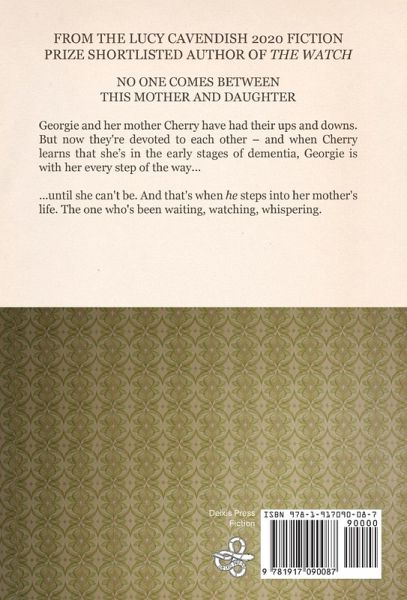 FROM THE LUCY CAVENDISH 2020 FICTION PRIZE SHORTLISTED AUTHOR OF THE WATCH

NO ONE COMES BETWEEN THIS MOTHER AND DAUGHTER

Georgie and her mother Cherry have had their ups and downs. But now they're devoted to each other – and when Cherry learns that she's in the early stages of dementia, Georgie is with her every step of the way...

...until she can't be. And that's when he steps into her mother's life. The one who's been waiting, watching, whispering.

Deixis Press
Fiction

ISBN 978-1-917090-08-7
90000
9 781917 090087